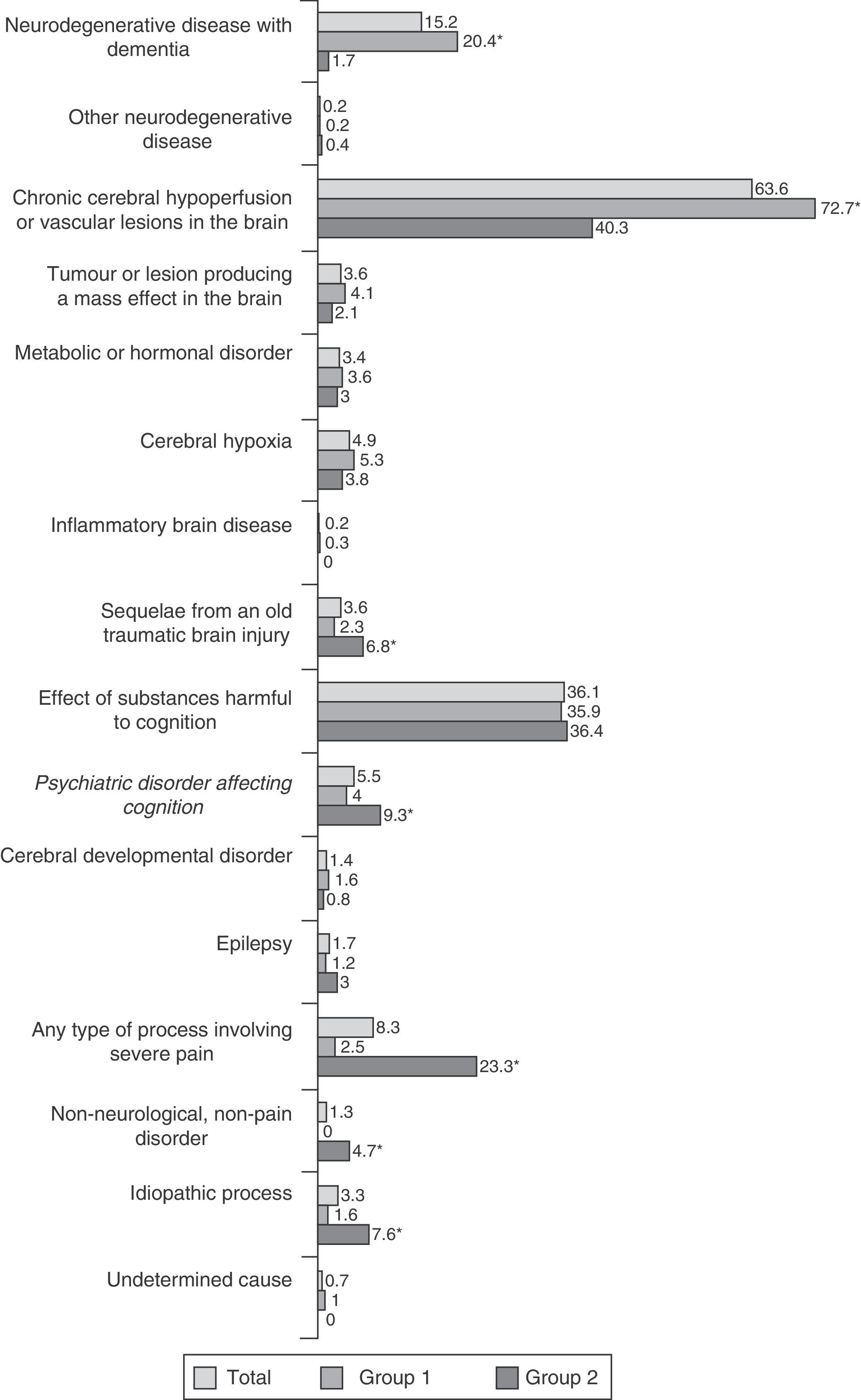 Neurodegenerative disease with dementia
15.2
20.4*
1.7

Other neurodegenerative disease
0.2
0.2
0.4

Chronic cerebral hypoperfusion or vascular lesions in the brain
63.6
72.7*
40.3

Tumour or lesion producing a mass effect in the brain
3.6
4.1
2.1

Metabolic or hormonal disorder
3.4
3.6
3

Cerebral hypoxia
4.9
5.3
3.8

Inflammatory brain disease
0.2
0.3
0

Sequelae from an old traumatic brain injury
3.6
2.3
6.8*

Effect of substances harmful to cognition
36.1
35.9
36.4

Psychiatric disorder affecting cognition
5.5
4
9.3*

Cerebral developmental disorder
1.4
1.6
0.8

Epilepsy
1.7
1.2
3

Any type of process involving severe pain
8.3
2.5
23.3*

Non-neurological, non-pain disorder
1.3
0
4.7*

Idiopathic process
3.3
1.6
7.6*

Undetermined cause
0.7
1
0

Total
Group 1
Group 2